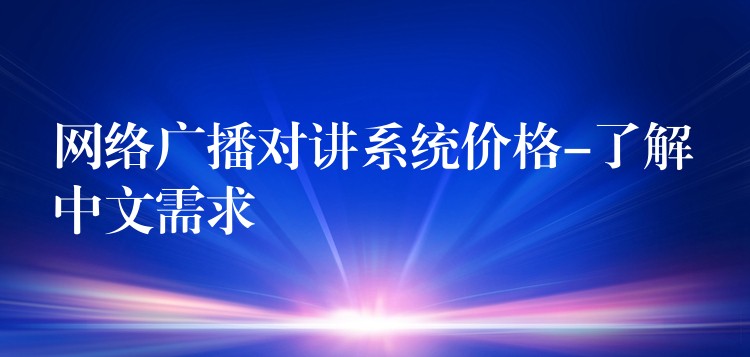 网络广播对讲系统价格-了解中文需求